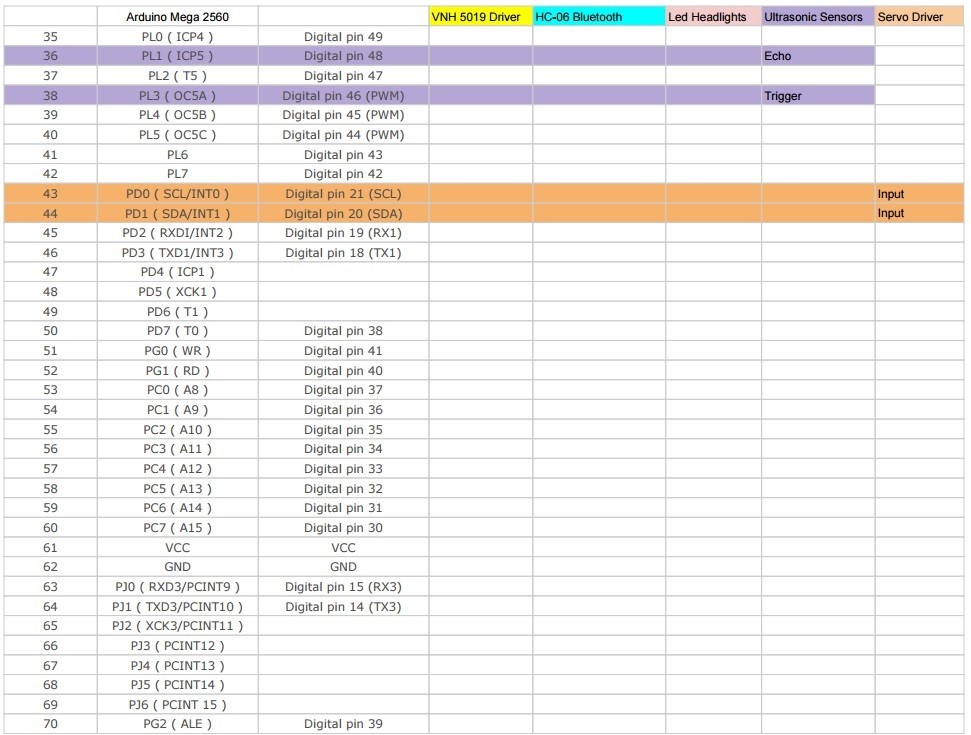 |  | Arduino Mega 2560 |  | VNH 5019 Driver | HC-06 Bluetooth | Led Headlights | Ultrasonic Sensors | Servo Driver |
|---|---|---|---|---|---|---|---|
| 35 | PL0 ( ICP4 ) | Digital pin 49 |  |  |  |  |  |
| 36 | PL1 ( ICP5 ) | Digital pin 48 |  |  |  | Echo |  |
| 37 | PL2 ( T5 ) | Digital pin 47 |  |  |  |  |  |
| 38 | PL3 ( OC5A ) | Digital pin 46 (PWM) |  |  |  | Trigger |  |
| 39 | PL4 ( OC5B ) | Digital pin 45 (PWM) |  |  |  |  |  |
| 40 | PL5 ( OC5C ) | Digital pin 44 (PWM) |  |  |  |  |  |
| 41 | PL6 | Digital pin 43 |  |  |  |  |  |
| 42 | PL7 | Digital pin 42 |  |  |  |  |  |
| 43 | PD0 ( SCL/INT0 ) | Digital pin 21 (SCL) |  |  |  |  | Input |
| 44 | PD1 ( SDA/INT1 ) | Digital pin 20 (SDA) |  |  |  |  | Input |
| 45 | PD2 ( RXDI/INT2 ) | Digital pin 19 (RX1) |  |  |  |  |  |
| 46 | PD3 ( TXD1/INT3 ) | Digital pin 18 (TX1) |  |  |  |  |  |
| 47 | PD4 ( ICP1 ) |  |  |  |  |  |  |
| 48 | PD5 ( XCK1 ) |  |  |  |  |  |  |
| 49 | PD6 ( T1 ) |  |  |  |  |  |  |
| 50 | PD7 ( T0 ) | Digital pin 38 |  |  |  |  |  |
| 51 | PG0 ( WR ) | Digital pin 41 |  |  |  |  |  |
| 52 | PG1 ( RD ) | Digital pin 40 |  |  |  |  |  |
| 53 | PC0 ( A8 ) | Digital pin 37 |  |  |  |  |  |
| 54 | PC1 ( A9 ) | Digital pin 36 |  |  |  |  |  |
| 55 | PC2 ( A10 ) | Digital pin 35 |  |  |  |  |  |
| 56 | PC3 ( A11 ) | Digital pin 34 |  |  |  |  |  |
| 57 | PC4 ( A12 ) | Digital pin 33 |  |  |  |  |  |
| 58 | PC5 ( A13 ) | Digital pin 32 |  |  |  |  |  |
| 59 | PC6 ( A14 ) | Digital pin 31 |  |  |  |  |  |
| 60 | PC7 ( A15 ) | Digital pin 30 |  |  |  |  |  |
| 61 | VCC | VCC |  |  |  |  |  |
| 62 | GND | GND |  |  |  |  |  |
| 63 | PJ0 ( RXD3/PCINT9 ) | Digital pin 15 (RX3) |  |  |  |  |  |
| 64 | PJ1 ( TXD3/PCINT10 ) | Digital pin 14 (TX3) |  |  |  |  |  |
| 65 | PJ2 ( XCK3/PCINT11 ) |  |  |  |  |  |  |
| 66 | PJ3 ( PCINT12 ) |  |  |  |  |  |  |
| 67 | PJ4 ( PCINT13 ) |  |  |  |  |  |  |
| 68 | PJ5 ( PCINT14 ) |  |  |  |  |  |  |
| 69 | PJ6 ( PCINT 15 ) |  |  |  |  |  |  |
| 70 | PG2 ( ALE ) | Digital pin 39 |  |  |  |  |  |